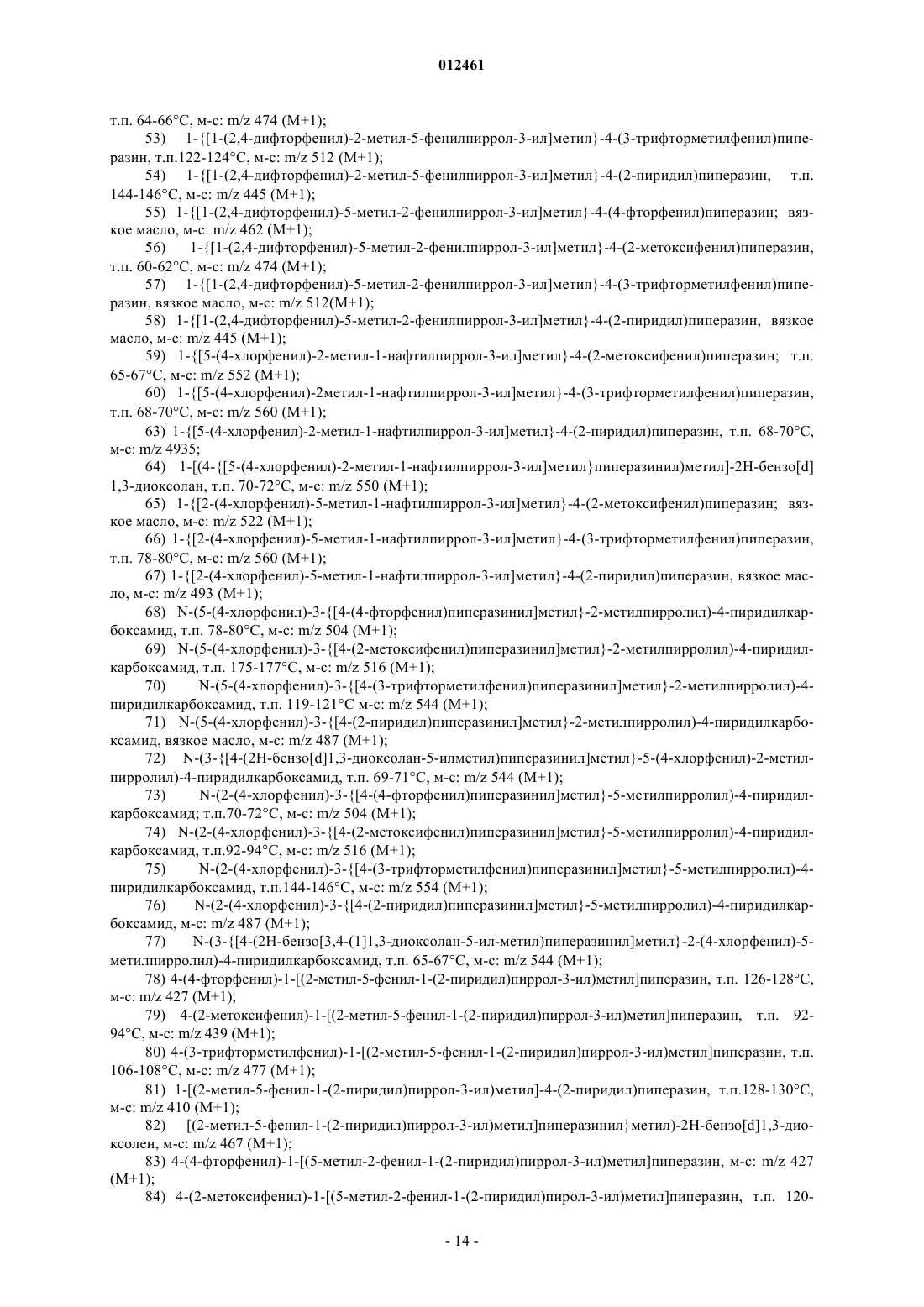 012461

т.п. 64-66°C, м-с: m/z 474 (M+1);

53) 1-{[1-(2,4-дифторфенил)-2-метил-5-фенилпиррол-3-ил]метил}-4-(3-трифторметилфенил)пиперазин, т.п.122-124°C, м-с: m/z 512 (M+1);

54) 1-{[1-(2,4-дифторфенил)-2-метил-5-фенилпиррол-3-ил]метил}-4-(2-пиридил)пиперазин, т.п. 144-146°C, м-с: m/z 445 (M+1);

55) 1-{[1-(2,4-дифторфенил)-5-метил-2-фенилпиррол-3-ил]метил}-4-(4-фторфенил)пиперазин; вязкое масло, м-с: m/z 462 (M+1);

56) 1-{[1-(2,4-дифторфенил)-5-метил-2-фенилпиррол-3-ил]метил}-4-(2-метоксифенил)пиперазин, т.п. 60-62°C, м-с: m/z 474 (M+1);

57) 1-{[1-(2,4-дифторфенил)-5-метил-2-фенилпиррол-3-ил]метил}-4-(3-трифторметилфенил)пиперазин, вязкое масло, м-с: m/z 512(M+1);

58) 1-{[1-(2,4-дифторфенил)-5-метил-2-фенилпиррол-3-ил]метил}-4-(2-пиридил)пиперазин, вязкое масло, м-с: m/z 445 (M+1);

59) 1-{[5-(4-хлорфенил)-2-метил-1-нафтилпиррол-3-ил]метил}-4-(2-метоксифенил)пиперазин; т.п. 65-67°C, м-с: m/z 552 (M+1);

60) 1-{[5-(4-хлорфенил)-2метил-1-нафтилпиррол-3-ил]метил}-4-(3-трифторметилфенил)пиперазин, т.п. 68-70°C, м-с: m/z 560 (M+1);

63) 1-{[5-(4-хлорфенил)-2-метил-1-нафтилпиррол-3-ил]метил}-4-(2-пиридил)пиперазин, т.п. 68-70°C, м-с: m/z 4935;

64) 1-[(4-{[5-(4-хлорфенил)-2-метил-1-нафтилпиррол-3-ил]метил}пиперазинил)метил]-2H-бензо[d] 1,3-диоксолан, т.п. 70-72°C, м-с: m/z 550 (M+1);

65) 1-{[2-(4-хлорфенил)-5-метил-1-нафтилпиррол-3-ил]метил}-4-(2-метоксифенил)пиперазин; вязкое масло, м-с: m/z 522 (M+1);

66) 1-{[2-(4-хлорфенил)-5-метил-1-нафтилпиррол-3-ил]метил}-4-(3-трифторметилфенил)пиперазин, т.п. 78-80°C, м-с: m/z 560 (M+1);

67) 1-{[2-(4-хлорфенил)-5-метил-1-нафтилпиррол-3-ил]метил}-4-(2-пиридил)пиперазин, вязкое масло, м-с: m/z 493 (M+1);

68) N-(5-(4-хлорфенил)-3-{[4-(4-фторфенил)пиперазинил]метил}-2-метилпирролил)-4-пиридилкарбоксамид, т.п. 78-80°C, м-с: m/z 504 (M+1);

69) N-(5-(4-хлорфенил)-3-{[4-(2-метоксифенил)пиперазинил]метил}-2-метилпирролил)-4-пиридилкарбоксамид, т.п. 175-177°C, м-с: m/z 516 (M+1);

70) N-(5-(4-хлорфенил)-3-{[4-(3-трифторметилфенил)пиперазинил]метил}-2-метилпирролил)-4-пиридилкарбоксамид, т.п. 119-121°C м-с: m/z 544 (M+1);

71) N-(5-(4-хлорфенил)-3-{[4-(2-пиридил)пиперазинил]метил}-2-метилпирролил)-4-пиридилкарбоксамид, вязкое масло, м-с: m/z 487 (M+1);

72) N-(3-{[4-(2H-бензо[d]1,3-диоксолан-5-илметил)пиперазинил]метил}-5-(4-хлорфенил)-2-метилпирролил)-4-пиридилкарбоксамид, т.п. 69-71°C, м-с: m/z 544 (M+1);

73) N-(2-(4-хлорфенил)-3-{[4-(4-фторфенил)пиперазинил]метил}-5-метилпирролил)-4-пиридилкарбоксамид; т.п.70-72°C, м-с: m/z 504 (M+1);

74) N-(2-(4-хлорфенил)-3-{[4-(2-метоксифенил)пиперазинил]метил}-5-метилпирролил)-4-пиридилкарбоксамид, т.п.92-94°C, м-с: m/z 516 (M+1);

75) N-(2-(4-хлорфенил)-3-{[4-(3-трифторметилфенил)пиперазинил]метил}-5-метилпирролил)-4-пиридилкарбоксамид, т.п.144-146°C, м-с: m/z 554 (M+1);

76) N-(2-(4-хлорфенил)-3-{[4-(2-пиридил)пиперазинил]метил}-5-метилпирролил)-4-пиридилкарбоксамид, м-с: m/z 487 (M+1);

77) N-(3-{[4-(2H-бензо[3,4-(1]1,3-диоксолан-5-ил-метил)пиперазинил]метил}-2-(4-хлорфенил)-5-метилпирролил)-4-пиридилкарбоксамид, т.п. 65-67°C, м-с: m/z 544 (M+1);

78) 4-(4-фторфенил)-1-[(2-метил-5-фенил-1-(2-пиридил)пиррол-3-ил)метил]пиперазин, т.п. 126-128°C, м-с: m/z 427 (M+1);

79) 4-(2-метоксифенил)-1-[(2-метил-5-фенил-1-(2-пиридил)пиррол-3-ил)метил]пиперазин, т.п. 92-94°C, м-с: m/z 439 (M+1);

80) 4-(3-трифторметилфенил)-1-[(2-метил-5-фенил-1-(2-пиридил)пиррол-3-ил)метил]пиперазин, т.п. 106-108°C, м-с: m/z 477 (M+1);

81) 1-[(2-метил-5-фенил-1-(2-пиридил)пиррол-3-ил)метил]-4-(2-пиридил)пиперазин, т.п.128-130°C, м-с: m/z 410 (M+1);

82) [(2-метил-5-фенил-1-(2-пиридил)пиррол-3-ил)метил]пиперазинил}метил)-2H-бензо[d]1,3-диоксолен, м-с: m/z 467 (M+1);

83) 4-(4-фторфенил)-1-[(5-метил-2-фенил-1-(2-пиридил)пиррол-3-ил)метил]пиперазин, м-с: m/z 427 (M+1);

84) 4-(2-метоксифенил)-1-[(5-метил-2-фенил-1-(2-пиридил)пирол-3-ил)метил]пиперазин, т.п. 120-

- 14 -